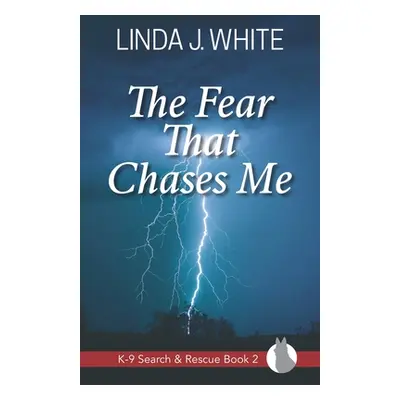 LINDA J. WHITE

The Fear That Chases Me

K-9 Search & Rescue Book 2